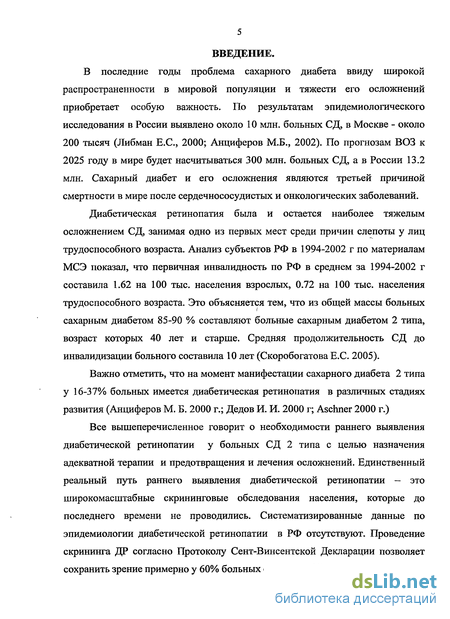 5

ВВЕДЕНИЕ.

В последние годы проблема сахарного диабета ввиду широкой распространенности в мировой популяции и тяжести его осложнений приобретает особую важность. По результатам эпидемиологического исследования в России выявлено около 10 млн. больных СД, в Москве - около 200 тысяч (Либман Е.С., 2000; Анциферов М.Б., 2002). По прогнозам ВОЗ к 2025 году в мире будет насчитываться 300 млн. больных СД, а в России 13.2 млн. Сахарный диабет и его осложнения являются третьей причиной смертности в мире после сердечнососудистых и онкологических заболеваний.

Диабетическая ретинопатия была и остается наиболее тяжелым осложнением СД, занимая одно из первых мест среди причин слепоты у лиц трудоспособного возраста. Анализ субъектов РФ в 1994-2002 г по материалам МСЭ показал, что первичная инвалидность по РФ в среднем за 1994-2002 г составила 1.62 на 100 тыс. населения взрослых, 0.72 на 100 тыс. населения трудоспособного возраста. Это объясняется тем, что из общей массы больных сахарным диабетом 85-90 % составляют больные сахарным диабетом 2 типа, возраст которых 40 лет и старше. Средняя продолжительность СД до инвалидизации больного составила 10 лет (Скоробогатова Е.С. 2005).

Важно отметить, что на момент манифестации сахарного диабета 2 типа у 16-37% больных имеется диабетическая ретинопатия в различных стадиях развития (Анциферов М. Б. 2000 г.; Дедов И. И. 2000 г; Aschner 2000 г.)

Все вышеперечисленное говорит о необходимости раннего выявления диабетической ретинопатии у больных СД 2 типа с целью назначения адекватной терапии и предотвращения и лечения осложнений. Единственный реальный путь раннего выявления диабетической ретинопатии – это широкомасштабные скрининговые обследования населения, которые до последнего времени не проводились. Систематизированные данные по эпидемиологии диабетической ретинопатии в РФ отсутствуют. Проведение скрининга ДР согласно Протоколу Сент-Винсентской Декларации позволяет сохранить зрение примерно у 60% больных

dsLib.net
библиотека диссертаций